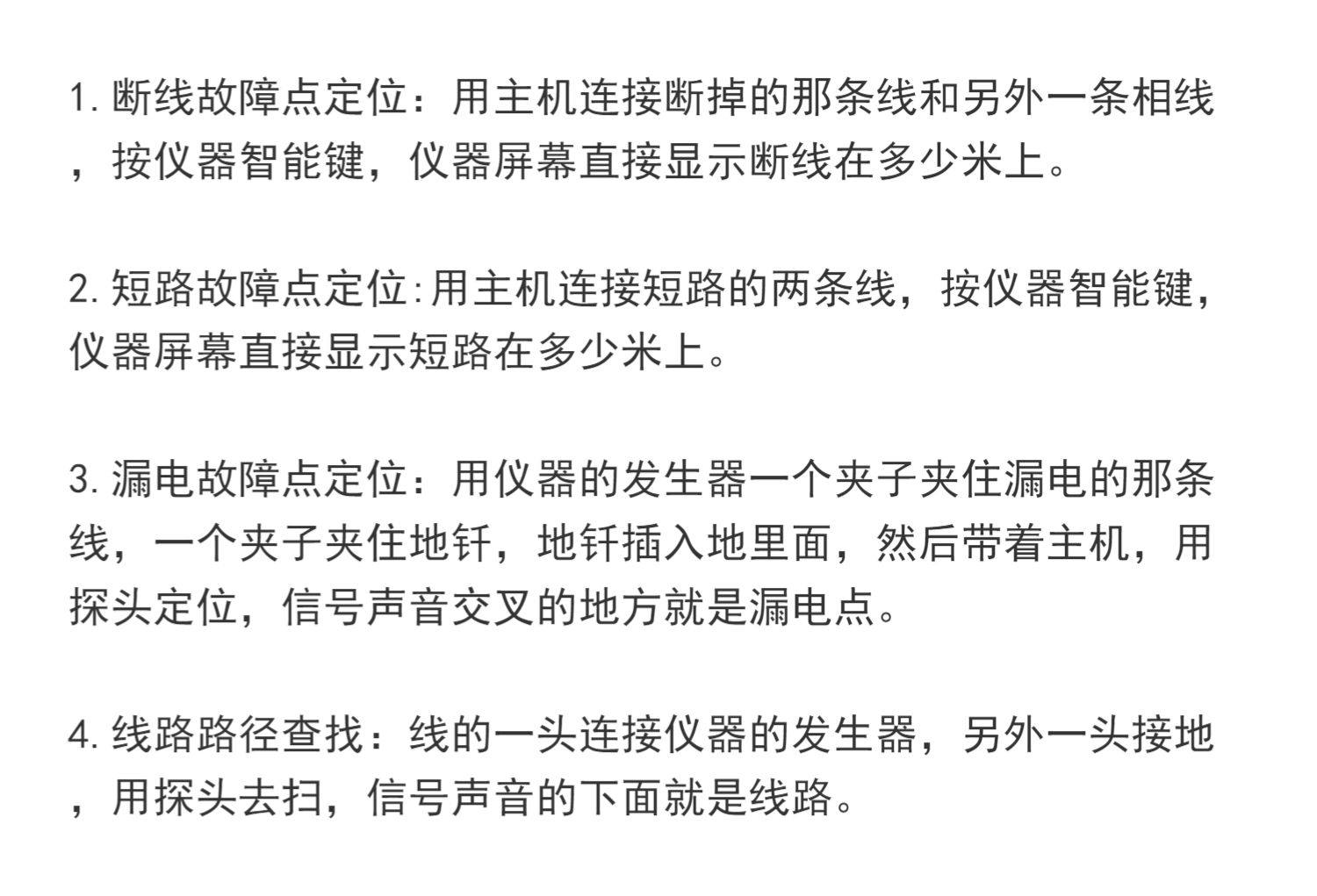 1. 断线故障点定位：用主机连接断掉的那条线和另外一条相线，按仪器智能键，仪器屏幕直接显示断线在多少米上。

2. 短路故障点定位:用主机连接短路的两条线，按仪器智能键，仪器屏幕直接显示短路在多少米上。

3. 漏电故障点定位：用仪器的发生器一个夹子夹住漏电的那条线，一个夹子夹住地钎，地钎插入地里面，然后带着主机，用探头定位，信号声音交叉的地方就是漏电点。

4. 线路路径查找：线的一头连接仪器的发生器，另外一头接地，用探头去扫，信号声音的下面就是线路。